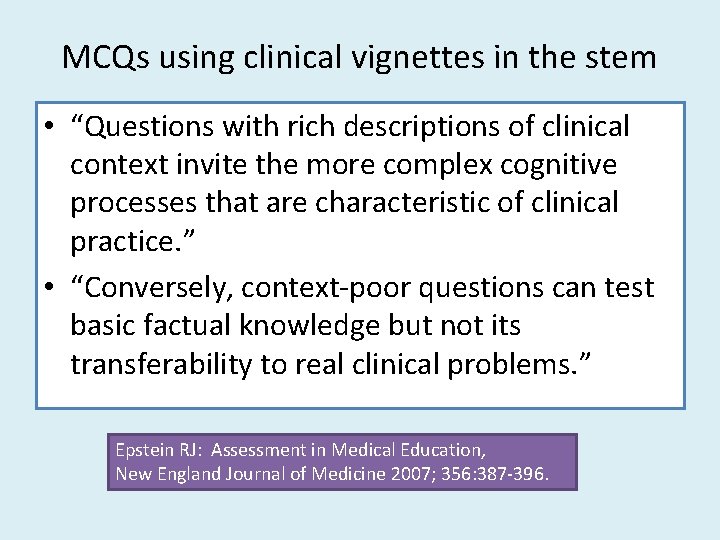 MCQs using clinical vignettes in the stem

• "Questions with rich descriptions of clinical context invite the more complex cognitive processes that are characteristic of clinical practice."
• "Conversely, context-poor questions can test basic factual knowledge but not its transferability to real clinical problems."

Epstein RJ: Assessment in Medical Education,
New England Journal of Medicine 2007; 356:387-396.